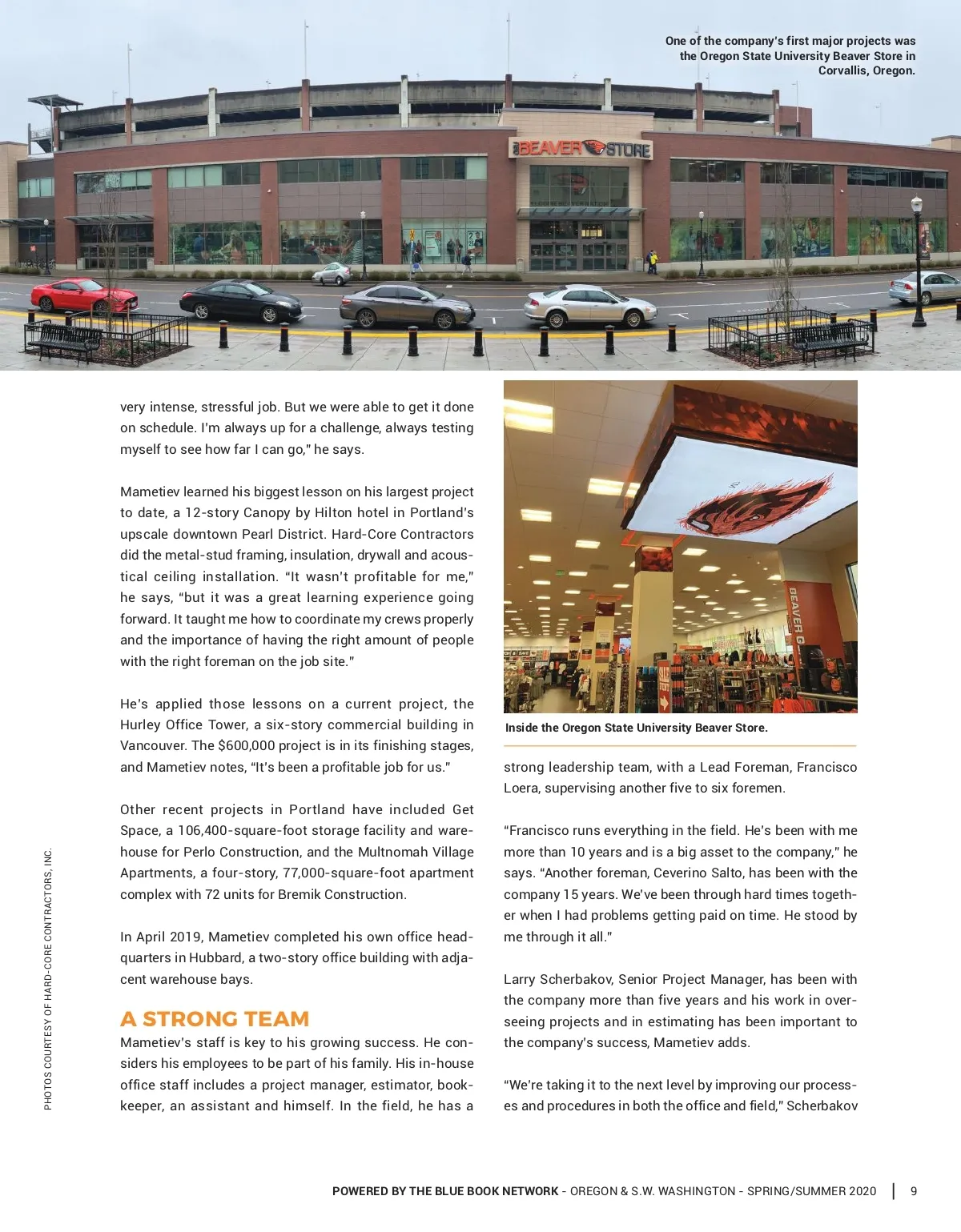 One of the company's first major projects was the Oregon State University Beaver Store in Corvallis, Oregon.

BEAVER STORE

very intense, stressful job. But we were able to get it done on schedule. I'm always up for a challenge, always testing myself to see how far I can go," he says.

Mametiev learned his biggest lesson on his largest project to date, a 12-story Canopy by Hilton hotel in Portland's upscale downtown Pearl District. Hard-Core Contractors did the metal-stud framing, insulation, drywall and acoustical ceiling installation. "It wasn't profitable for me," he says, "but it was a great learning experience going forward. It taught me how to coordinate my crews properly and the importance of having the right amount of people with the right foreman on the job site."

He's applied those lessons on a current project, the Hurley Office Tower, a six-story commercial building in Vancouver. The $600,000 project is in its finishing stages, and Mametiev notes, "It's been a profitable job for us."

Other recent projects in Portland have included Get Space, a 106,400-square-foot storage facility and warehouse for Perlo Construction, and the Multnomah Village Apartments, a four-story, 77,000-square-foot apartment complex with 72 units for Bremik Construction.

In April 2019, Mametiev completed his own office headquarters in Hubbard, a two-story office building with adjacent warehouse bays.

A STRONG TEAM

Mametiev's staff is key to his growing success. He considers his employees to be part of his family. His in-house office staff includes a project manager, estimator, bookkeeper, an assistant and himself. In the field, he has a

BEAVER

Inside the Oregon State University Beaver Store.

strong leadership team, with a Lead Foreman, Francisco Loera, supervising another five to six foremen.

"Francisco runs everything in the field. He's been with me more than 10 years and is a big asset to the company," he says. "Another foreman, Ceverino Salto, has been with the company 15 years. We've been through hard times together when I had problems getting paid on time. He stood by me through it all."

Larry Scherbakov, Senior Project Manager, has been with the company more than five years and his work in overseeing projects and in estimating has been important to the company's success, Mametiev adds.

"We're taking it to the next level by improving our processes and procedures in both the office and field," Scherbakov

PHOTOS COURTESY OF HARD-CORE CONTRACTORS, INC.

POWERED BY THE BLUE BOOK NETWORK - OREGON & S.W. WASHINGTON - SPRING/SUMMER 2020 | 9